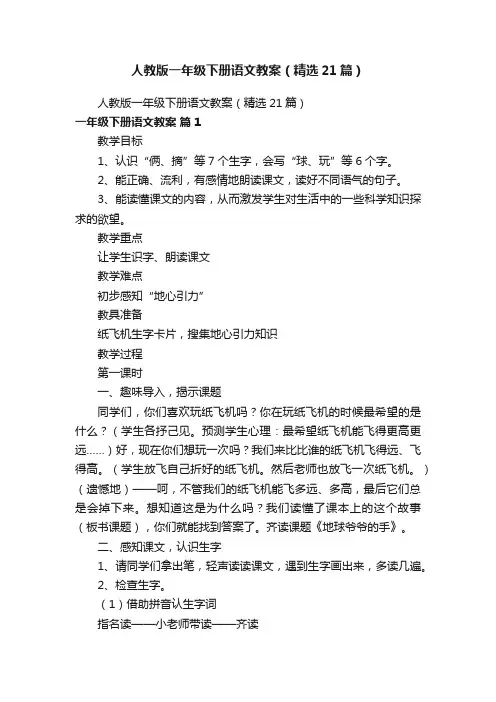 人教版一年级下册语文教案（精选21篇）

人教版一年级下册语文教案（精选21篇）

一年级下册语文教案 篇1

教学目标

1、认识“俩、摘”等7个生字，会写“球、玩”等6个字。

2、能正确、流利，有感情地朗读课文，读好不同语气的句子。

3、能读懂课文的内容，从而激发学生对生活中的一些科学知识探求的欲望。

教学重点

让学生识字、朗读课文

教学难点

初步感知“地心引力”

教具准备

纸飞机生字卡片，搜集地心引力知识

教学过程

第一课时

一、趣味导入，揭示课题

同学们，你们喜欢玩纸飞机吗？你在玩纸飞机的时候最希望的是什么？（学生各抒己见。预测学生心理：最希望纸飞机能飞得更高更远……）好，现在你们想玩一次吗？我们来比比谁的纸飞机飞得远、飞得高。（学生放飞自己折好的纸飞机。然后老师也放飞一次纸飞机。）（遗憾地）——呵，不管我们的纸飞机能飞多远、多高，最后它们总是会掉下来。想知道这是为什么吗？我们读懂了课本上的这个故事（板书课题），你们就能找到答案了。齐读课题《地球爷爷的手》。

二、感知课文，认识生字

1、请同学们拿出笔，轻声读读课文，遇到生字画出来，多读几遍。

2、检查生字。

（1）借助拼音认生字词

指名读——小老师带读——齐读